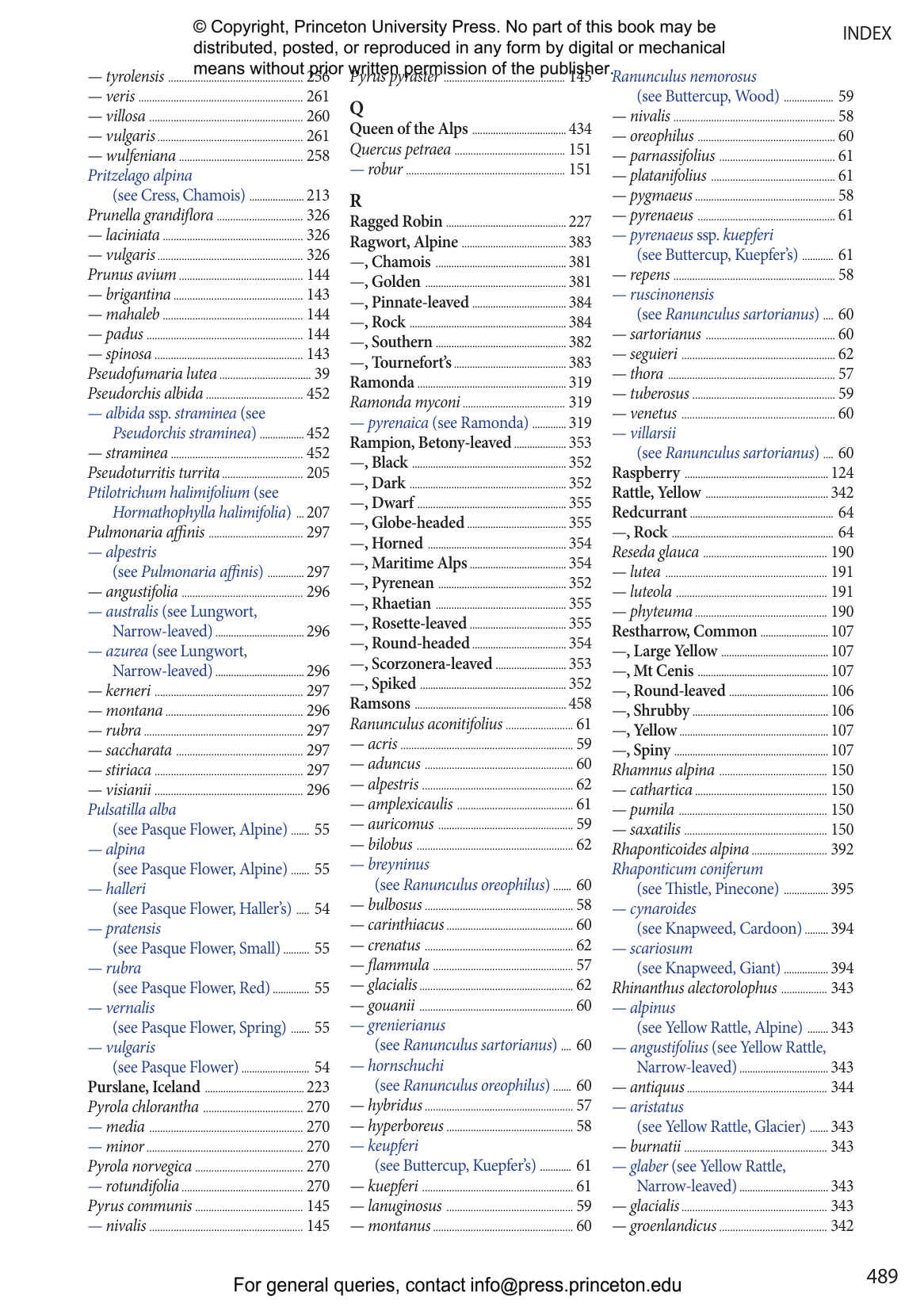 © Copyright, Princeton University Press. No part of this book may be distributed, posted, or reproduced in any form by digital or mechanical means without prior written permission of the publisher.

INDEX

— tyrolensis 256
— veris 261
— villosa 260
— vulgaris 261
— wulfeniana 258
Pritzelago alpina (see Cress, Chamois) 213
Prunella grandiflora 326
— laciniata 326
— vulgaris 326
Prunus avium 144
— brigantina 143
— mahaleb 144
— padus 144
— spinosa 143
Pseudofumaria lutea 39
Pseudorchis albida 452
— albida ssp. straminea (see Pseudorchis straminea) 452
— straminea 452
Pseudoturritis turrita 205
Ptilotrichum halimifolium (see Hormathophylla halimifolia) 207
Pulmonaria affinis 297
— alpestris (see Pulmonaria affinis) 297
— angustifolia 296
— australis (see Lungwort, Narrow-leaved) 296
— azurea (see Lungwort, Narrow-leaved) 296
— kerneri 297
— montana 296
— rubra 297
— saccharata 297
— stiriaca 297
— visianii 296
Pulsatilla alba (see Pasque Flower, Alpine) 55
— alpina (see Pasque Flower, Alpine) 55
— halleri (see Pasque Flower, Haller's) 54
— pratensis (see Pasque Flower, Small) 55
— rubra (see Pasque Flower, Red) 55
— vernalis (see Pasque Flower, Spring) 55
— vulgaris (see Pasque Flower) 54
Purslane, Iceland 223
Pyrola chlorantha 270
— media 270
— minor 270
Pyrola norvegica 270
— rotundifolia 270
Pyrus communis 145
— nivalis 145

Pyrus pyraster 145

Q
Queen of the Alps 434
Quercus petraea 151
— robur 151

R
Ragged Robin 227
Ragwort, Alpine 383
—, Chamois 381
—, Golden 381
—, Pinnate-leaved 384
—, Rock 384
—, Southern 382
—, Tournefort's 383
Ramonda 319
Ramonda myconi 319
— pyrenaica (see Ramonda) 319
Rampion, Betony-leaved 353
—, Black 352
—, Dark 352
—, Dwarf 355
—, Globe-headed 355
—, Horned 354
—, Maritime Alps 354
—, Pyrenean 352
—, Rhaetian 355
—, Rosette-leaved 355
—, Round-headed 354
—, Scorzonera-leaved 353
—, Spiked 352
Ramsons 458
Ranunculus aconitifolius 61
— acris 59
— aduncus 60
— alpestris 62
— amplexicaulis 61
— auricomus 59
— bilobus 62
— breyninus (see Ranunculus oreophilus) 60
— bulbosus 58
— carinthiacus 60
— crenatus 62
— flammula 57
— glacialis 62
— gouanii 60
— grenierianus (see Ranunculus sartorianus) 60
— hornschuchi (see Ranunculus oreophilus) 60
— hybridus 57
— hyperboreus 58
— keupferi (see Buttercup, Kuepfer's) 61
— kuepferi 61
— lanuginosus 59
— montanus 60

Ranunculus nemorosus (see Buttercup, Wood) 59
— nivalis 58
— oreophilus 60
— parnassifolius 61
— platanifolius 61
— pygmaeus 58
— pyrenaeus 61
— pyrenaeus ssp. kuepferi (see Buttercup, Kuepfer's) 61
— repens 58
— ruscinonensis (see Ranunculus sartorianus) 60
— sartorianus 60
— seguieri 62
— thora 57
— tuberosus 59
— venetus 60
— villarsii (see Ranunculus sartorianus) 60
Raspberry 124
Rattle, Yellow 342
Redcurrant 64
—, Rock 64
Reseda glauca 190
— lutea 191
— luteola 191
— phyteuma 190
Restharrow, Common 107
—, Large Yellow 107
—, Mt Cenis 107
—, Round-leaved 106
—, Shrubby 106
—, Yellow 107
—, Spiny 107
Rhamnus alpina 150
— cathartica 150
— pumila 150
— saxatilis 150
Rhaponticoides alpina 392
Rhaponticum coniferum (see Thistle, Pinecone) 395
— cynaroides (see Knapweed, Cardoon) 394
— scariosum (see Knapweed, Giant) 394
Rhinanthus alectorolophus 343
— alpinus (see Yellow Rattle, Alpine) 343
— angustifolius (see Yellow Rattle, Narrow-leaved) 343
— antiquus 344
— aristatus (see Yellow Rattle, Glacier) 343
— burnatii 343
— glaber (see Yellow Rattle, Narrow-leaved) 343
— glacialis 343
— groenlandicus 342

For general queries, contact info@press.princeton.edu

489